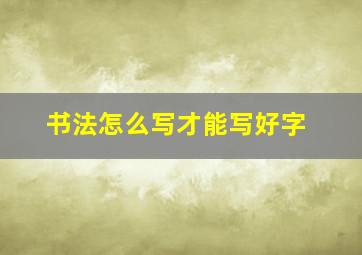 书法怎么写才能写好字